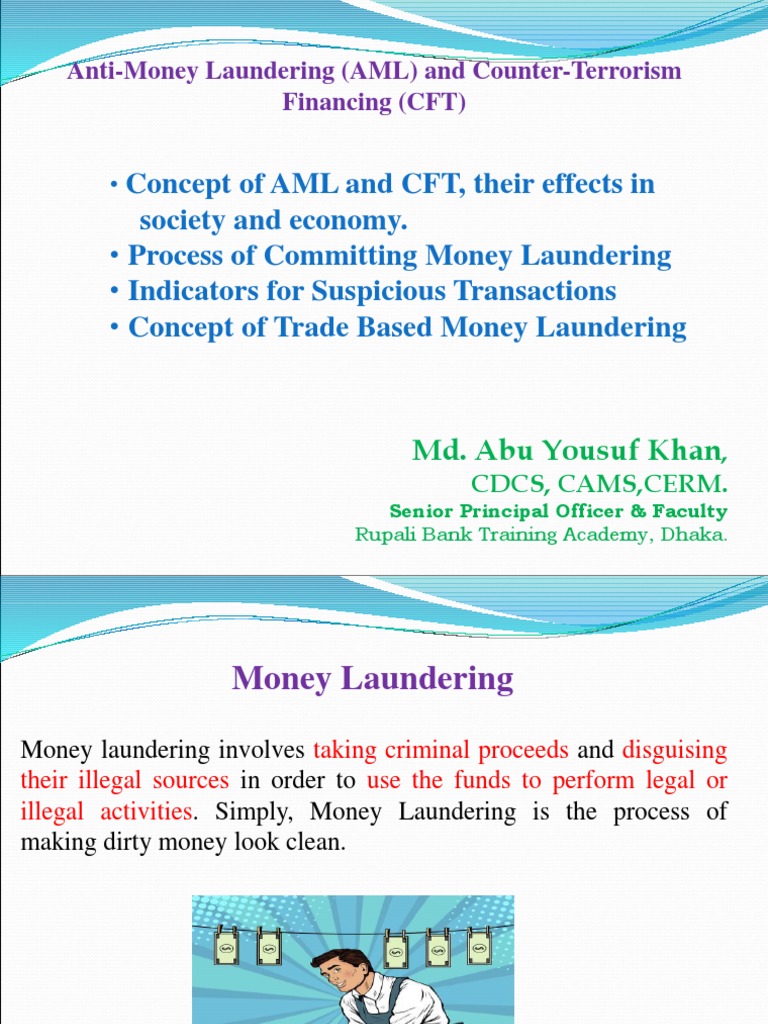 Anti-Money Laundering (AML) and Counter-Terrorism Financing (CFT)

• Concept of AML and CFT, their effects in society and economy.
• Process of Committing Money Laundering
• Indicators for Suspicious Transactions
• Concept of Trade Based Money Laundering

Md. Abu Yousuf Khan,
CDCS, CAMS,CERM.
Senior Principal Officer & Faculty
Rupali Bank Training Academy, Dhaka.

Money Laundering

Money laundering involves taking criminal proceeds and disguising their illegal sources in order to use the funds to perform legal or illegal activities. Simply, Money Laundering is the process of making dirty money look clean.